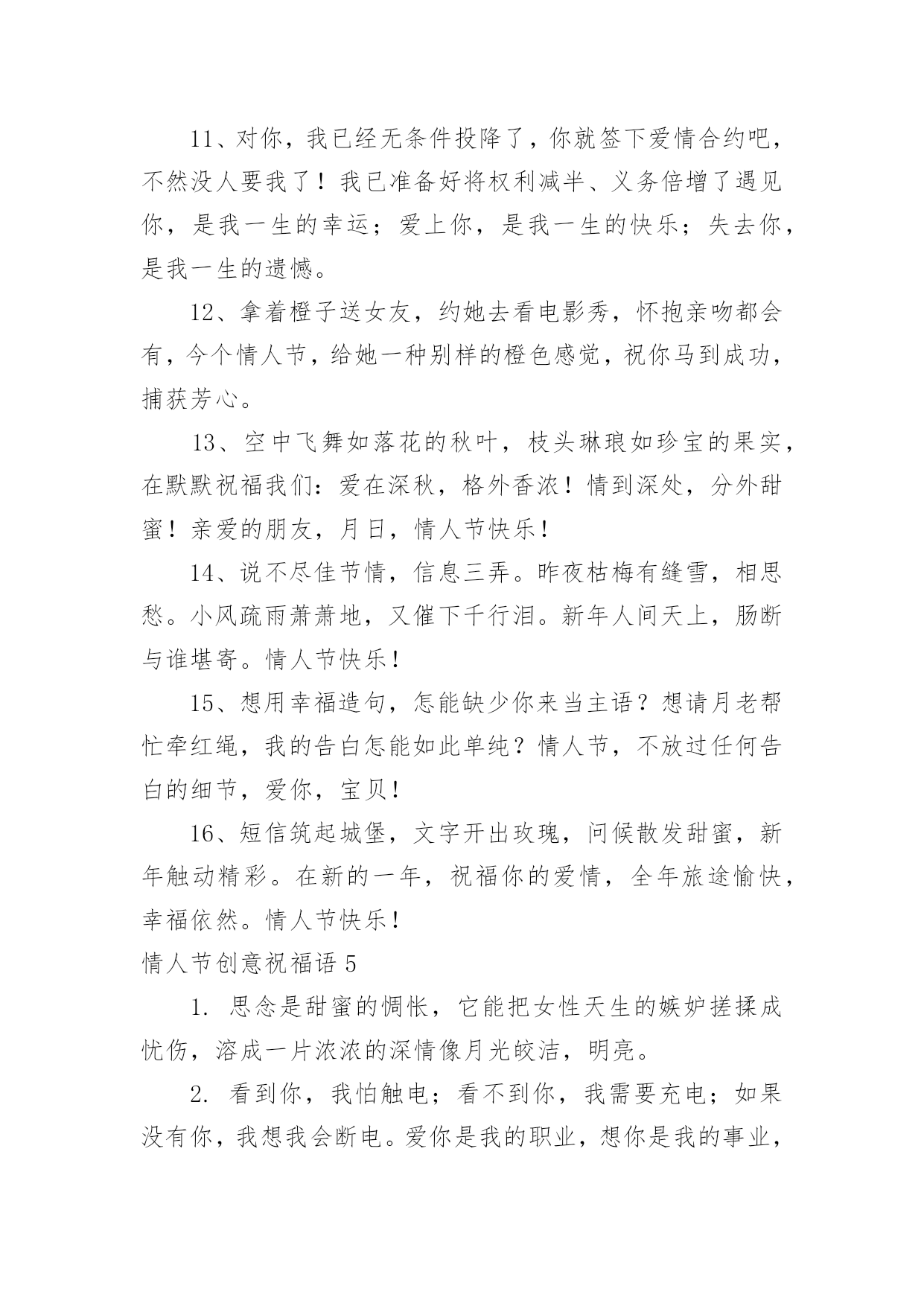 11、对你，我已经无条件投降了，你就签下爱情合约吧，不然没人要我了！我已准备好将权利减半、义务倍增了遇见你，是我一生的幸运；爱上你，是我一生的快乐；失去你，是我一生的遗憾。

12、拿着橙子送女友，约她去看电影秀，怀抱亲吻都会有，今个情人节，给她一种别样的橙色感觉，祝你马到成功，捕获芳心。

13、空中飞舞如落花的秋叶，枝头琳琅如珍宝的果实，在默默祝福我们：爱在深秋，格外香浓！情到深处，分外甜蜜！亲爱的朋友，月日，情人节快乐！

14、说不尽佳节情，信息三弄。昨夜枯梅有缝雪，相思愁。小风疏雨萧萧地，又催下千行泪。新年人间天上，肠断与谁堪寄。情人节快乐！

15、想用幸福造句，怎能缺少你来当主语？想请月老帮忙牵红绳，我的告白怎能如此单纯？情人节，不放过任何告白的细节，爱你，宝贝！

16、短信筑起城堡，文字开出玫瑰，问候散发甜蜜，新年触动精彩。在新的一年，祝福你的爱情，全年旅途愉快，幸福依然。情人节快乐！

情人节创意祝福语 5

1. 思念是甜蜜的惆怅，它能把女性天生的嫉妒搓揉成忧伤，溶成一片浓浓的深情像月光皎洁，明亮。

2. 看到你，我怕触电；看不到你，我需要充电；如果没有你，我想我会断电。爱你是我的职业，想你是我的事业，